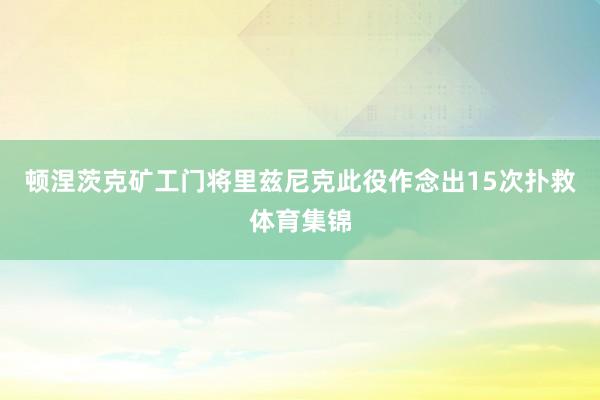 顿涅茨克矿工门将里兹尼克此役作念出15次扑救
体育集锦